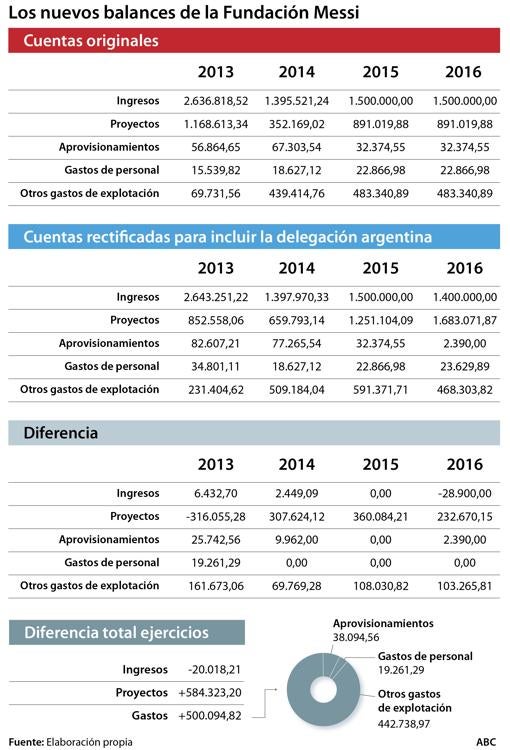 Los nuevos balances de la Fundación Messi

Cuentas originales

| | 2013 | 2014 | 2015 | 2016 |
|---|---|---|---|---|
| Ingresos | 2.636.818,52 | 1.395.521,24 | 1.500.000,00 | 1.500.000,00 |
| Proyectos | 1.168.613,34 | 352.169,02 | 891.019,88 | 891.019,88 |
| Aprovisionamientos | 56.864,65 | 67.303,54 | 32.374,55 | 32.374,55 |
| Gastos de personal | 15.539,82 | 18.627,12 | 22.866,98 | 22.866,98 |
| Otros gastos de explotación | 69.731,56 | 439.414,76 | 483.340,89 | 483.340,89 |

Cuentas rectificadas para incluir la delegación argentina

| | 2013 | 2014 | 2015 | 2016 |
|---|---|---|---|---|
| Ingresos | 2.643.251,22 | 1.397.970,33 | 1.500.000,00 | 1.400.000,00 |
| Proyectos | 852.558,06 | 659.793,14 | 1.251.104,09 | 1.683.071,87 |
| Aprovisionamientos | 82.607,21 | 77.265,54 | 32.374,55 | 2.390,00 |
| Gastos de personal | 34.801,11 | 18.627,12 | 22.866,98 | 23.629,89 |
| Otros gastos de explotación | 231.404,62 | 509.184,04 | 591.371,71 | 468.303,82 |

Diferencia

| | 2013 | 2014 | 2015 | 2016 |
|---|---|---|---|---|
| Ingresos | 6.432,70 | 2.449,09 | 0,00 | -28.900,00 |
| Proyectos | -316.055,28 | 307.624,12 | 360.084,21 | 232.670,15 |
| Aprovisionamientos | 25.742,56 | 9.962,00 | 0,00 | 2.390,00 |
| Gastos de personal | 19.261,29 | 0,00 | 0,00 | 0,00 |
| Otros gastos de explotación | 161.673,06 | 69.769,28 | 108.030,82 | 103.265,81 |

Diferencia total ejercicios

| | |
|---|---|
| Ingresos | -20.018,21 |
| Proyectos | +584.323,20 |
| Gastos | +500.094,82 |

Aprovisionamientos
38.094,56

Gastos de personal
19.261,29

Otros gastos de explotación
442.738,97

Fuente: Elaboración propia

ABC